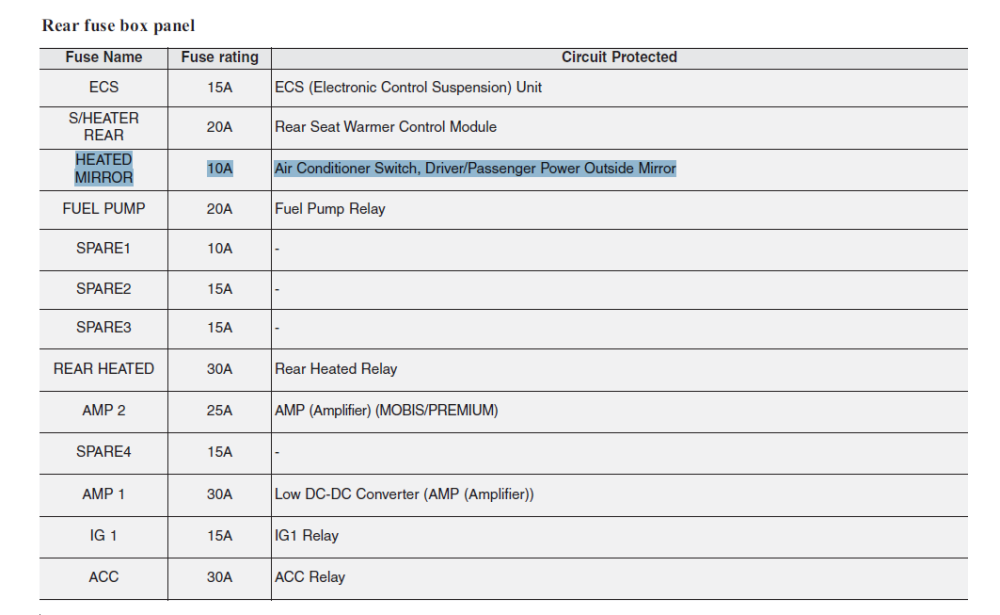 Rear fuse box panel

| Fuse Name | Fuse rating | Circuit Protected |
|---|---|---|
| ECS | 15A | ECS (Electronic Control Suspension) Unit |
| S/HEATER REAR | 20A | Rear Seat Warmer Control Module |
| HEATED MIRROR | 10A | Air Conditioner Switch, Driver/Passenger Power Outside Mirror |
| FUEL PUMP | 20A | Fuel Pump Relay |
| SPARE1 | 10A | - |
| SPARE2 | 15A | - |
| SPARE3 | 15A | - |
| REAR HEATED | 30A | Rear Heated Relay |
| AMP 2 | 25A | AMP (Amplifier) (MOBIS/PREMIUM) |
| SPARE4 | 15A | - |
| AMP 1 | 30A | Low DC-DC Converter (AMP (Amplifier)) |
| IG 1 | 15A | IG1 Relay |
| ACC | 30A | ACC Relay |